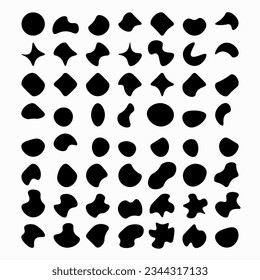 shutterstock.com · 2344317133